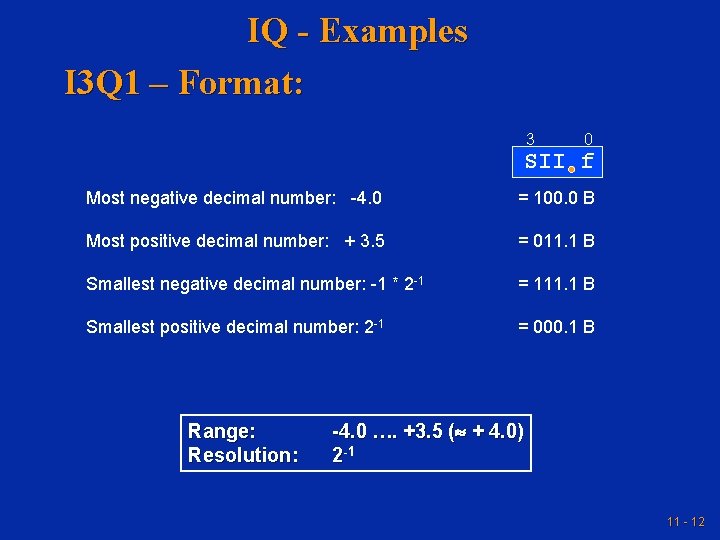 IQ - Examples

I3Q1 – Format:

3 0
SII.f

Most negative decimal number: -4.0 = 100.0 B

Most positive decimal number: + 3.5 = 011.1 B

Smallest negative decimal number: -1 * $2^{-1}$ = 111.1 B

Smallest positive decimal number: $2^{-1}$ = 000.1 B

Range: -4.0 …. +3.5 (≈ + 4.0)
Resolution: $2^{-1}$

11 - 12